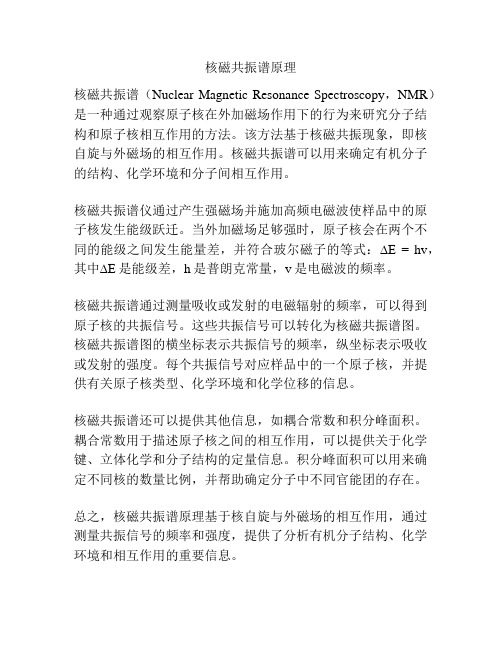 核磁共振谱原理

核磁共振谱（Nuclear Magnetic Resonance Spectroscopy，NMR）是一种通过观察原子核在外加磁场作用下的行为来研究分子结构和原子核相互作用的方法。该方法基于核磁共振现象，即核自旋与外磁场的相互作用。核磁共振谱可以用来确定有机分子的结构、化学环境和分子间相互作用。

核磁共振谱仪通过产生强磁场并施加高频电磁波使样品中的原子核发生能级跃迁。当外加磁场足够强时，原子核会在两个不同的能级之间发生能量差，并符合玻尔磁子的等式：$\Delta E = hv$，其中$\Delta E$是能级差，h是普朗克常量，v是电磁波的频率。

核磁共振谱通过测量吸收或发射的电磁辐射的频率，可以得到原子核的共振信号。这些共振信号可以转化为核磁共振谱图。核磁共振谱图的横坐标表示共振信号的频率，纵坐标表示吸收或发射的强度。每个共振信号对应样品中的一个原子核，并提供有关原子核类型、化学环境和化学位移的信息。

核磁共振谱还可以提供其他信息，如耦合常数和积分峰面积。耦合常数用于描述原子核之间的相互作用，可以提供关于化学键、立体化学和分子结构的定量信息。积分峰面积可以用来确定不同核的数量比例，并帮助确定分子中不同官能团的存在。

总之，核磁共振谱原理基于核自旋与外磁场的相互作用，通过测量共振信号的频率和强度，提供了分析有机分子结构、化学环境和相互作用的重要信息。